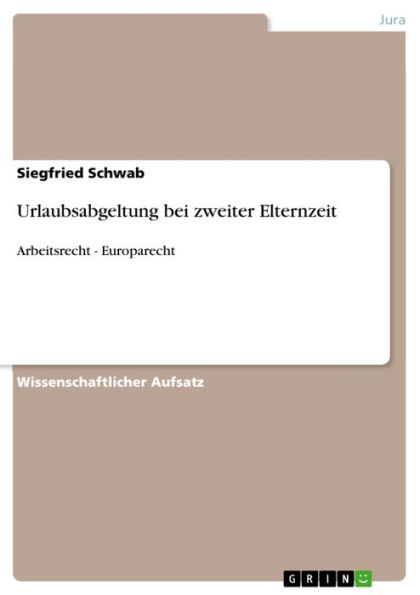 Jura

Siegfried Schwab

Urlaubsabgeltung bei zweiter Elternzeit

Arbeitsrecht - Europarecht

Wissenschaftlicher Aufsatz

GRIN